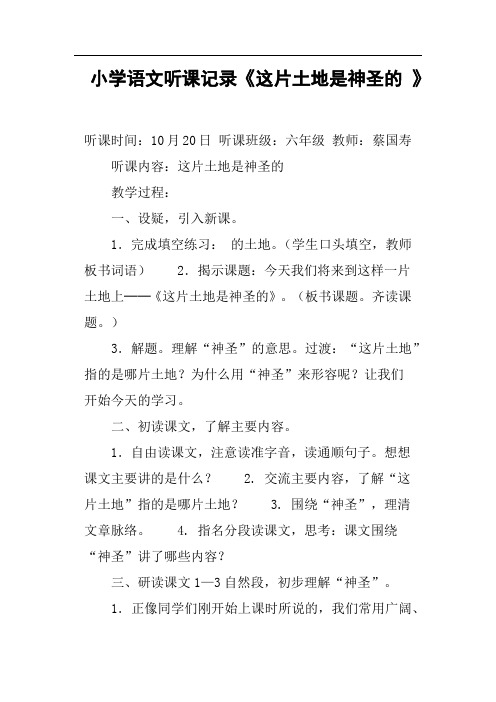 小学语文听课记录《这片土地是神圣的 》

听课时间：10月20日 听课班级：六年级 教师：蔡国寿

听课内容：这片土地是神圣的

教学过程：

一、设疑，引入新课。

1．完成填空练习： 的土地。（学生口头填空，教师板书词语） 2．揭示课题：今天我们将来到这样一片土地上——《这片土地是神圣的》。（板书课题。齐读课题。）

3．解题。理解“神圣”的意思。过渡：“这片土地”指的是哪片土地？为什么用“神圣”来形容呢？让我们开始今天的学习。

二、初读课文，了解主要内容。

1．自由读课文，注意读准字音，读通顺句子。想想课文主要讲的是什么？ 2. 交流主要内容，了解“这片土地”指的是哪片土地？ 3. 围绕“神圣”，理清文章脉络。 4. 指名分段读课文，思考：课文围绕“神圣”讲了哪些内容？

三、研读课文1—3自然段，初步理解“神圣”。

1．正像同学们刚开始上课时所说的，我们常用广阔、